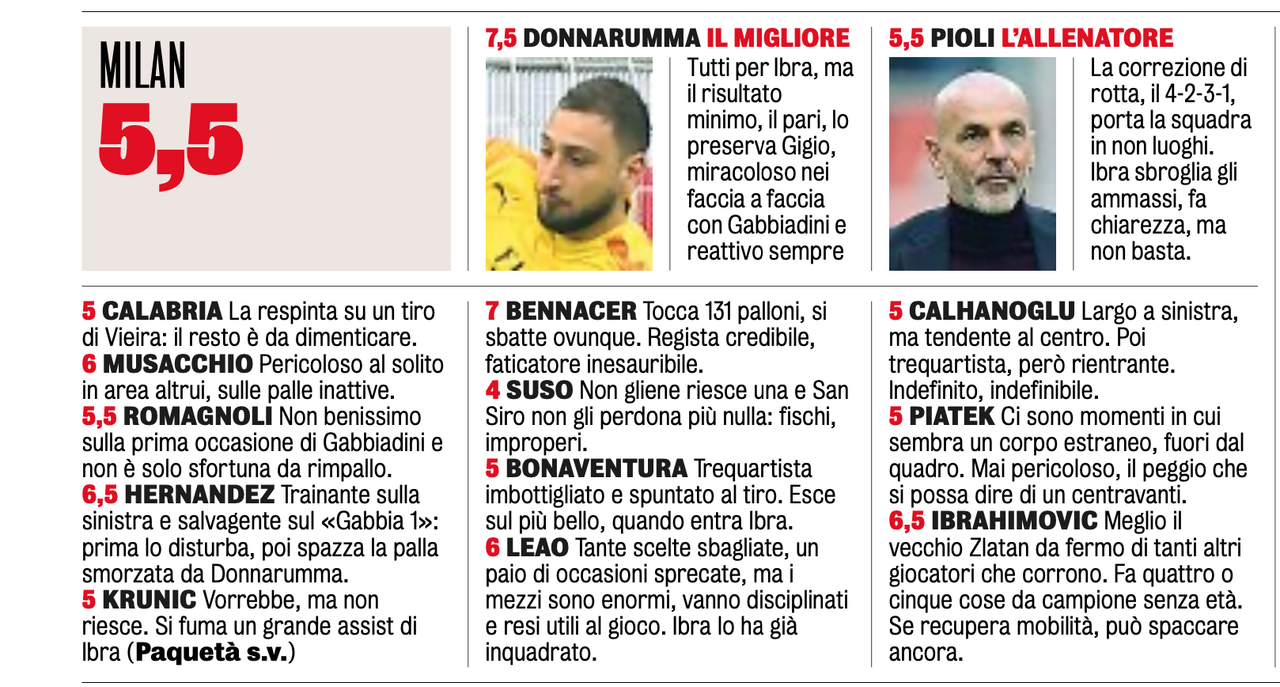 MILAN

5,5

7,5 DONNARUMMA IL MIGLIORE

Tutti per Ibra, ma il risultato minimo, il pari, lo preserva Gigio, miracoloso nei faccia a faccia con Gabbiadini e reattivo sempre

5,5 PIOLI L'ALLENATORE

La correzione di rotta, il 4-2-3-1, porta la squadra in non luoghi. Ibra sbroglia gli ammassi, fa chiarezza, ma non basta.

5 CALABRIA La respinta su un tiro di Vieira: il resto è da dimenticare.
6 MUSACCHIO Pericoloso al solito in area altrui, sulle palle inattive.
5,5 ROMAGNOLI Non benissimo sulla prima occasione di Gabbiadini e non è solo sfortuna da rimpallo.
6,5 HERNANDEZ Trainante sulla sinistra e salvagente sul «Gabbia 1»: prima lo disturba, poi spazza la palla smorzata da Donnarumma.
5 KRUNIC Vorrebbe, ma non riesce. Si fuma un grande assist di Ibra (Paquetà s.v.)

7 BENNACER Tocca 131 palloni, si sbatte ovunque. Regista credibile, faticatore inesauribile.
4 SUSO Non gliene riesce una e San Siro non gli perdona più nulla: fischi, improperi.
5 BONAVENTURA Trequartista imbottigliato e spuntato al tiro. Esce sul più bello, quando entra Ibra.
6 LEAO Tante scelte sbagliate, un paio di occasioni sprecate, ma i mezzi sono enormi, vanno disciplinati e resi utili al gioco. Ibra lo ha già inquadrato.

5 CALHANOGLU Largo a sinistra, ma tendente al centro. Poi trequartista, però rientrante. Indefinito, indefinibile.
5 PIATEK Ci sono momenti in cui sembra un corpo estraneo, fuori dal quadro. Mai pericoloso, il peggio che si possa dire di un centravanti.
6,5 IBRAHIMOVIC Meglio il vecchio Zlatan da fermo di tanti altri giocatori che corrono. Fa quattro o cinque cose da campione senza età. Se recupera mobilità, può spaccare ancora.